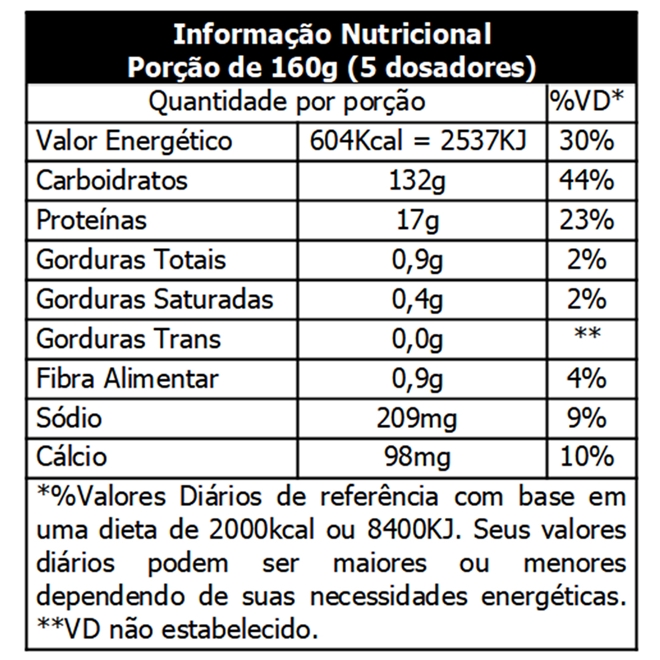 Informação Nutricional
Porção de 160g (5 dosadores)

| Quantidade por porção | | %VD* |
|---|---|---|
| Valor Energético | 604Kcal = 2537KJ | 30% |
| Carboidratos | 132g | 44% |
| Proteínas | 17g | 23% |
| Gorduras Totais | 0,9g | 2% |
| Gorduras Saturadas | 0,4g | 2% |
| Gorduras Trans | 0,0g | ** |
| Fibra Alimentar | 0,9g | 4% |
| Sódio | 209mg | 9% |
| Cálcio | 98mg | 10% |

*%Valores Diários de referência com base em uma dieta de 2000kcal ou 8400KJ. Seus valores diários podem ser maiores ou menores dependendo de suas necessidades energéticas.
**VD não estabelecido.